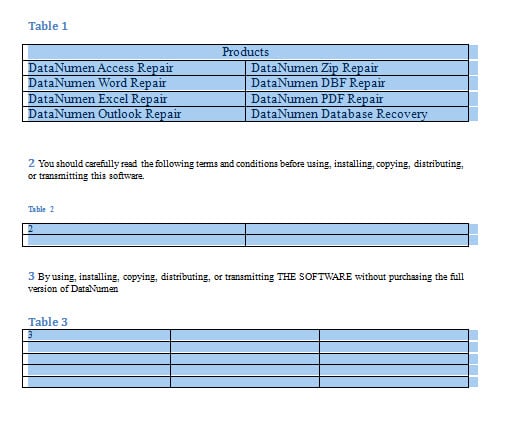 Table 1

| Products | |
|---|---|
| DataNumen Access Repair | DataNumen Zip Repair |
| DataNumen Word Repair | DataNumen DBF Repair |
| DataNumen Excel Repair | DataNumen PDF Repair |
| DataNumen Outlook Repair | DataNumen Database Recovery |

2 You should carefully read the following terms and conditions before using, installing, copying, distributing, or transmitting this software.

Table 2

| 2 | |
|---|---|
| | |

3 By using, installing, copying, distributing, or transmitting THE SOFTWARE without purchasing the full version of DataNumen

Table 3

| 3 | | |
|---|---|---|
| | | |
| | | |
| | | |
| | | |